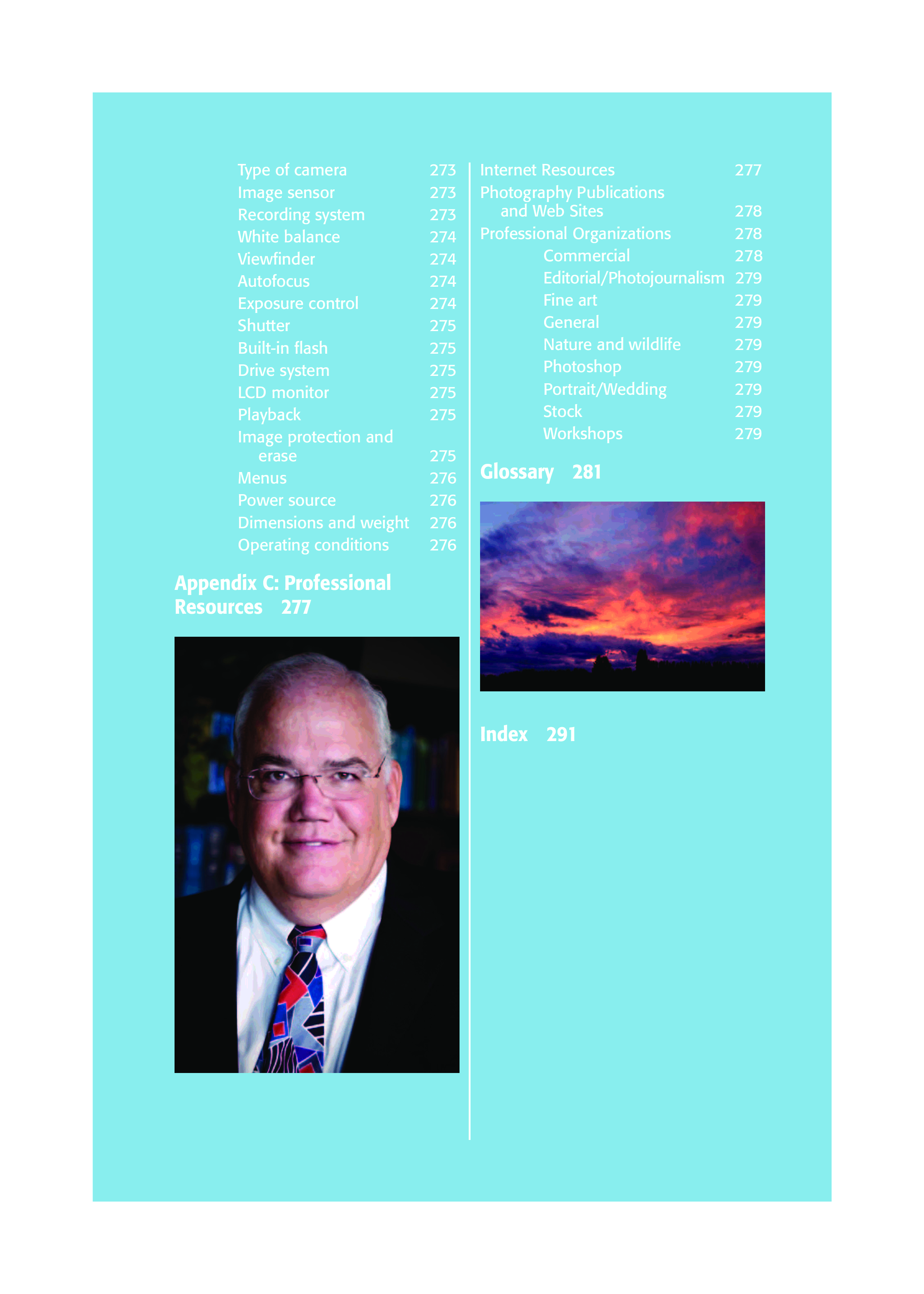 Type of camera 273
Image sensor 273
Recording system 273
White balance 274
Viewfinder 274
Autofocus 274
Exposure control 274
Shutter 275
Built-in flash 275
Drive system 275
LCD monitor 275
Playback 275
Image protection and erase 275
Menus 276
Power source 276
Dimensions and weight 276
Operating conditions 276

Appendix C: Professional Resources 277

Internet Resources 277
Photography Publications and Web Sites 278
Professional Organizations 278
Commercial 278
Editorial/Photojournalism 279
Fine art 279
General 279
Nature and wildlife 279
Photoshop 279
Portrait/Wedding 279
Stock 279
Workshops 279

Glossary 281

Index 291